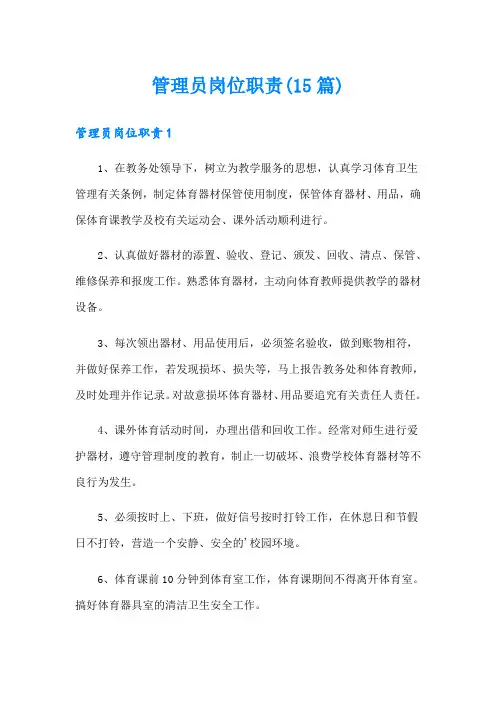 管理员岗位职责(15篇)

管理员岗位职责1

1、在教务处领导下，树立为教学服务的思想，认真学习体育卫生管理有关条例，制定体育器材保管使用制度，保管体育器材、用品，确保体育课教学及校有关运动会、课外活动顺利进行。

2、认真做好器材的添置、验收、登记、颁发、回收、清点、保管、维修保养和报废工作。熟悉体育器材，主动向体育教师提供教学的器材设备。

3、每次领出器材、用品使用后，必须签名验收，做到账物相符，并做好保养工作，若发现损坏、损失等，马上报告教务处和体育教师，及时处理并作记录。对故意损坏体育器材、用品要追究有关责任人责任。

4、课外体育活动时间，办理出借和回收工作。经常对师生进行爱护器材，遵守管理制度的教育，制止一切破坏、浪费学校体育器材等不良行为发生。

5、必须按时上、下班，做好信号按时打铃工作，在休息日和节假日不打铃，营造一个安静、安全的'校园环境。

6、体育课前10分钟到体育室工作，体育课期间不得离开体育室。搞好体育器具室的清洁卫生安全工作。